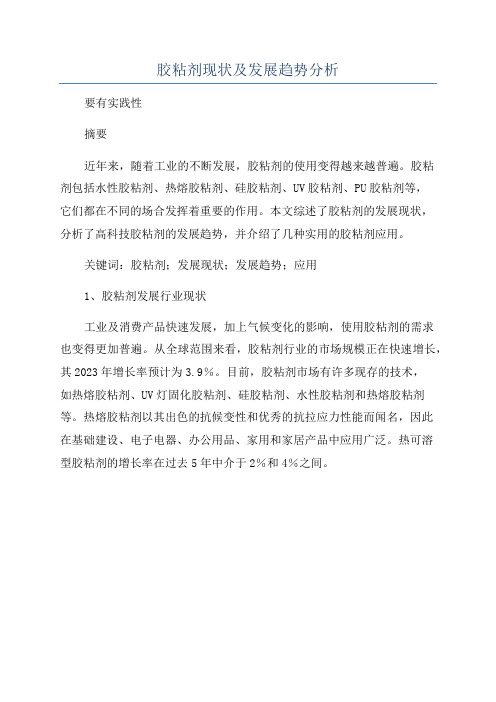 胶粘剂现状及发展趋势分析

要有实践性

摘要

近年来，随着工业的不断发展，胶粘剂的使用变得越来越普遍。胶粘剂包括水性胶粘剂、热熔胶粘剂、硅胶粘剂、UV胶粘剂、PU胶粘剂等，它们都在不同的场合发挥着重要的作用。本文综述了胶粘剂的发展现状，分析了高科技胶粘剂的发展趋势，并介绍了几种实用的胶粘剂应用。

关键词：胶粘剂；发展现状；发展趋势；应用

1、胶粘剂发展行业现状

工业及消费产品快速发展，加上气候变化的影响，使用胶粘剂的需求也变得更加普遍。从全球范围来看，胶粘剂行业的市场规模正在快速增长，其2023年增长率预计为3.9%。目前，胶粘剂市场有许多现存的技术，如热熔胶粘剂、UV灯固化胶粘剂、硅胶粘剂、水性胶粘剂和热熔胶粘剂等。热熔胶粘剂以其出色的抗候变性和优秀的抗拉应力性能而闻名，因此在基础建设、电子电器、办公用品、家用和家居产品中应用广泛。热可溶型胶粘剂的增长率在过去5年中介于2%和4%之间。